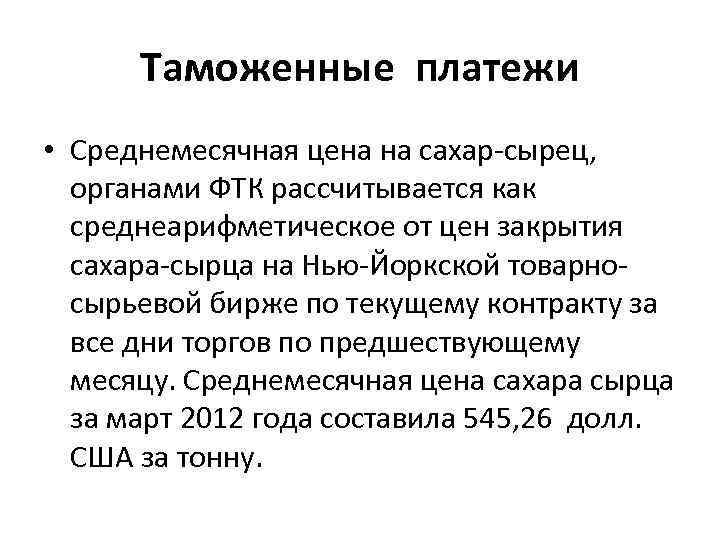 Таможенные платежи

• Среднемесячная цена на сахар-сырец, органами ФТК рассчитывается как среднеарифметическое от цен закрытия сахара-сырца на Нью-Йоркской товарно-сырьевой бирже по текущему контракту за все дни торгов по предшествующему месяцу. Среднемесячная цена сахара сырца за март 2012 года составила 545,26 долл. США за тонну.